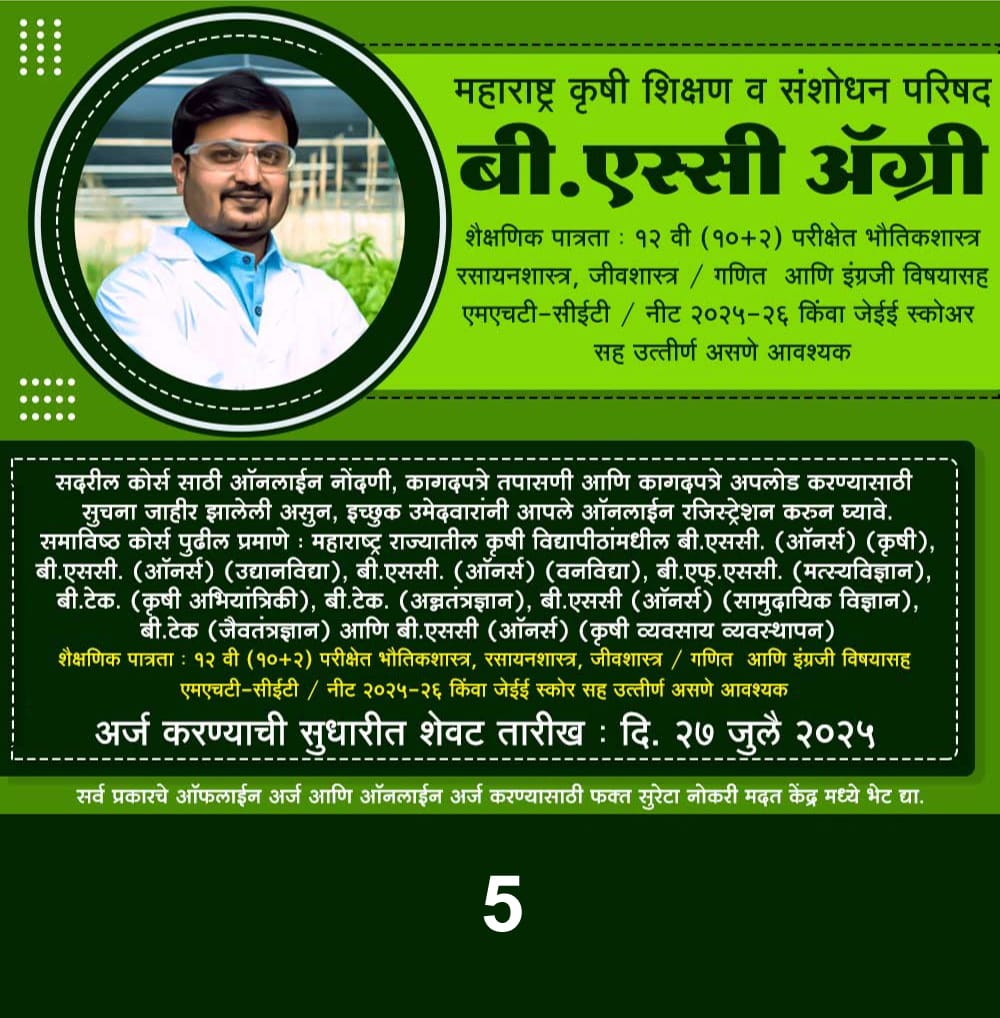 महाराष्ट्र कृषी शिक्षण व संशोधन परिषद

बी.एस्सी ॲग्री

शैक्षणिक पात्रता : १२ वी (१०+२) परीक्षेत भौतिकशास्त्र रसायनशास्त्र, जीवशास्त्र / गणित आणि इंग्रजी विषयासह एमएचटी-सीईटी / नीट २०२५-२६ किंवा जेईई स्कोअर सह उत्तीर्ण असणे आवश्यक

सदरील कोर्स साठी ऑनलाईन नोंदणी, कागदपत्रे तपासणी आणि कागदपत्रे अपलोड करण्यासाठी सुचना जाहीर झालेली असुन, इच्छुक उमेदवारांनी आपले ऑनलाईन रजिस्ट्रेशन करुन घ्यावे. समाविष्ठ कोर्स पुढील प्रमाणे : महाराष्ट्र राज्यातील कृषी विद्यापीठांमधील बी.एससी. (ऑनर्स) (कृषी), बी.एससी. (ऑनर्स) (उद्यानविद्या), बी.एससी. (ऑनर्स) (वनविद्या), बी.एफ्.एससी. (मत्स्यविज्ञान), बी.टेक. (कृषी अभियांत्रिकी), बी.टेक. (अन्नतंत्रज्ञान), बी.एससी (ऑनर्स) (सामुदायिक विज्ञान), बी.टेक (जैवतंत्रज्ञान) आणि बी.एससी (ऑनर्स) (कृषी व्यवसाय व्यवस्थापन)

शैक्षणिक पात्रता : १२ वी (१०+२) परीक्षेत भौतिकशास्त्र, रसायनशास्त्र, जीवशास्त्र / गणित आणि इंग्रजी विषयासह एमएचटी-सीईटी / नीट २०२५-२६ किंवा जेईई स्कोर सह उत्तीर्ण असणे आवश्यक

अर्ज करण्याची सुधारीत शेवट तारीख : दि. २७ जुलै २०२५

सर्व प्रकारचे ऑफलाईन अर्ज आणि ऑनलाईन अर्ज करण्यासाठी फक्त सुरेटा नोकरी मदत केंद्र मध्ये भेट द्या.

5